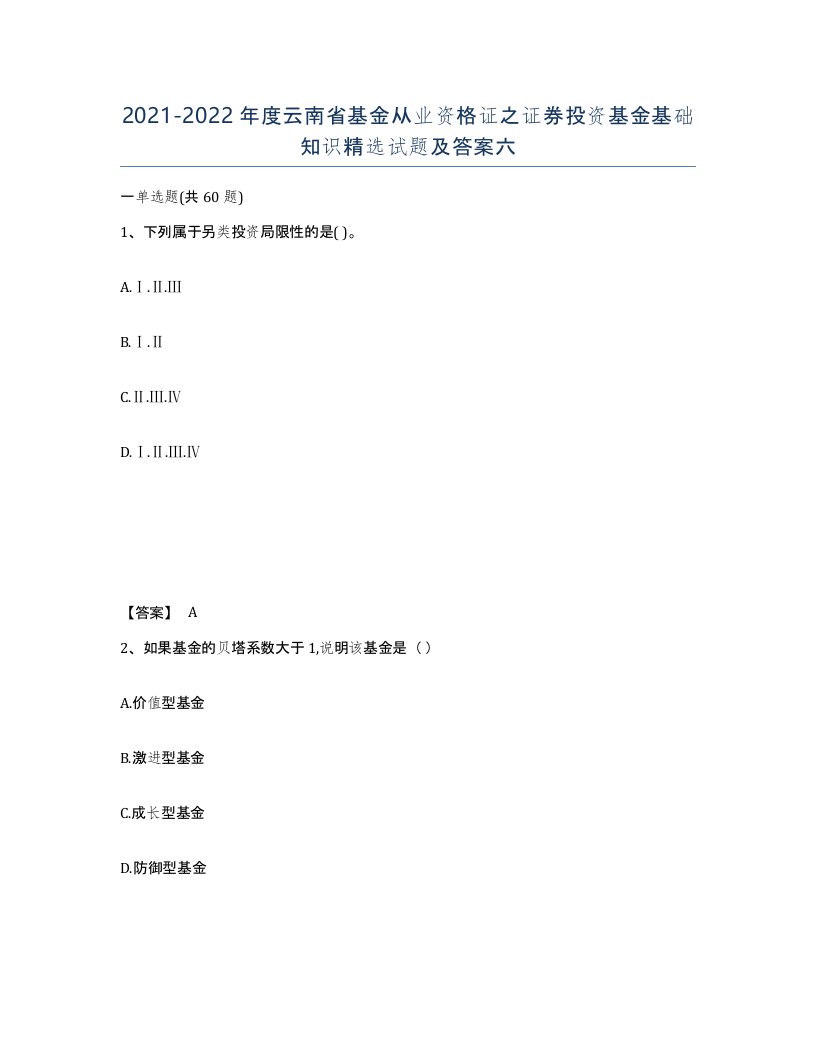 2021-2022年度云南省基金从业资格证之证券投资基金基础知识精选试题及答案六

一单选题(共60题)

1、下列属于另类投资局限性的是( )。

A.Ⅰ.Ⅱ.Ⅲ

B.Ⅰ.Ⅱ

C.Ⅱ.Ⅲ.Ⅳ

D.Ⅰ.Ⅱ.Ⅲ.Ⅳ

【答案】 A

2、如果基金的贝塔系数大于1,说明该基金是（）

A.价值型基金

B.激进型基金

C.成长型基金

D.防御型基金